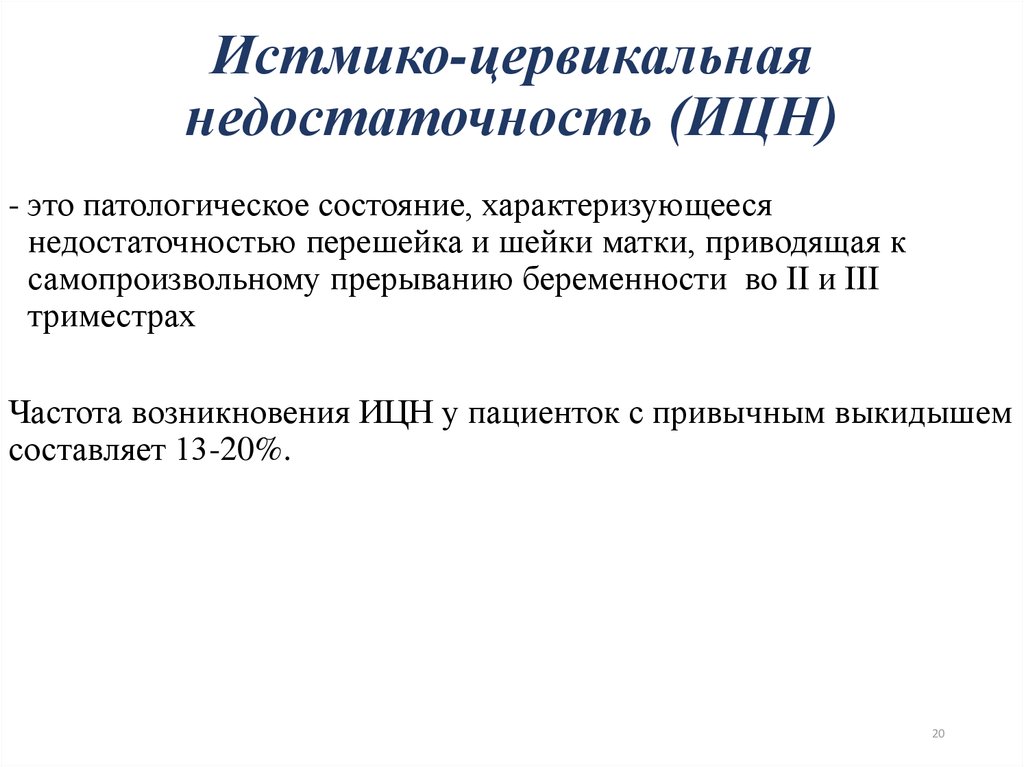 Истмико-цервикальная недостаточность (ИЦН)

- это патологическое состояние, характеризующееся недостаточностью перешейка и шейки матки, приводящая к самопроизвольному прерыванию беременности во II и III триместрах

Частота возникновения ИЦН у пациенток с привычным выкидышем составляет 13-20%.

20